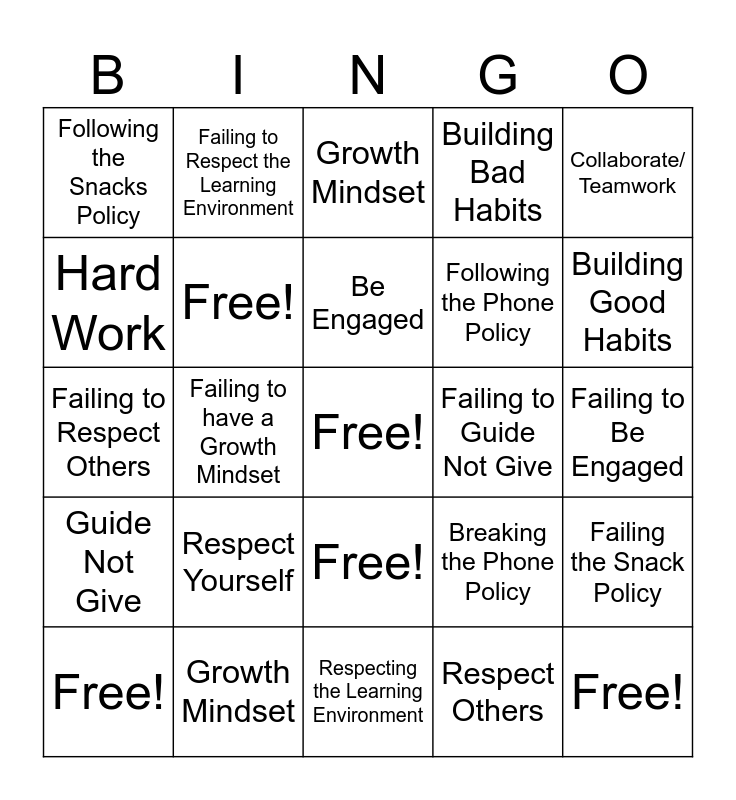 | B | I | N | G | O |
|---|---|---|---|---|
| Following the Snacks Policy | Failing to Respect the Learning Environment | Growth Mindset | Building Bad Habits | Collaborate/ Teamwork |
| Hard Work | Free! | Be Engaged | Following the Phone Policy | Building Good Habits |
| Failing to Respect Others | Failing to have a Growth Mindset | Free! | Failing to Guide Not Give | Failing to Be Engaged |
| Guide Not Give | Respect Yourself | Free! | Breaking the Phone Policy | Failing the Snack Policy |
| Free! | Growth Mindset | Respecting the Learning Environment | Respect Others | Free! |